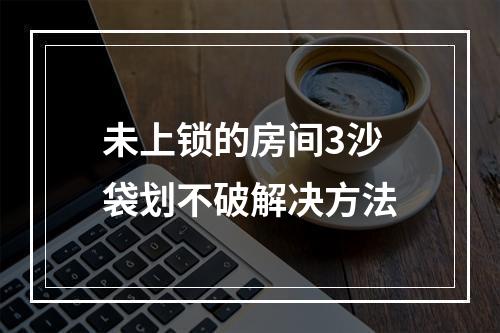 未上锁的房间3沙袋划不破解决方法